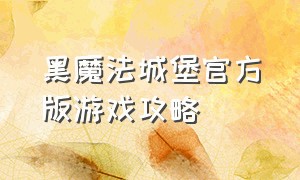 黑魔法城堡官方版游戏攻略